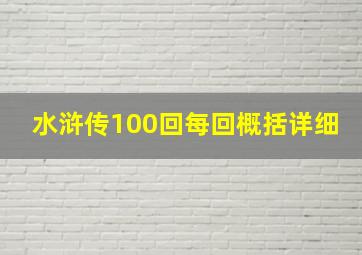 水浒传100回每回概括详细